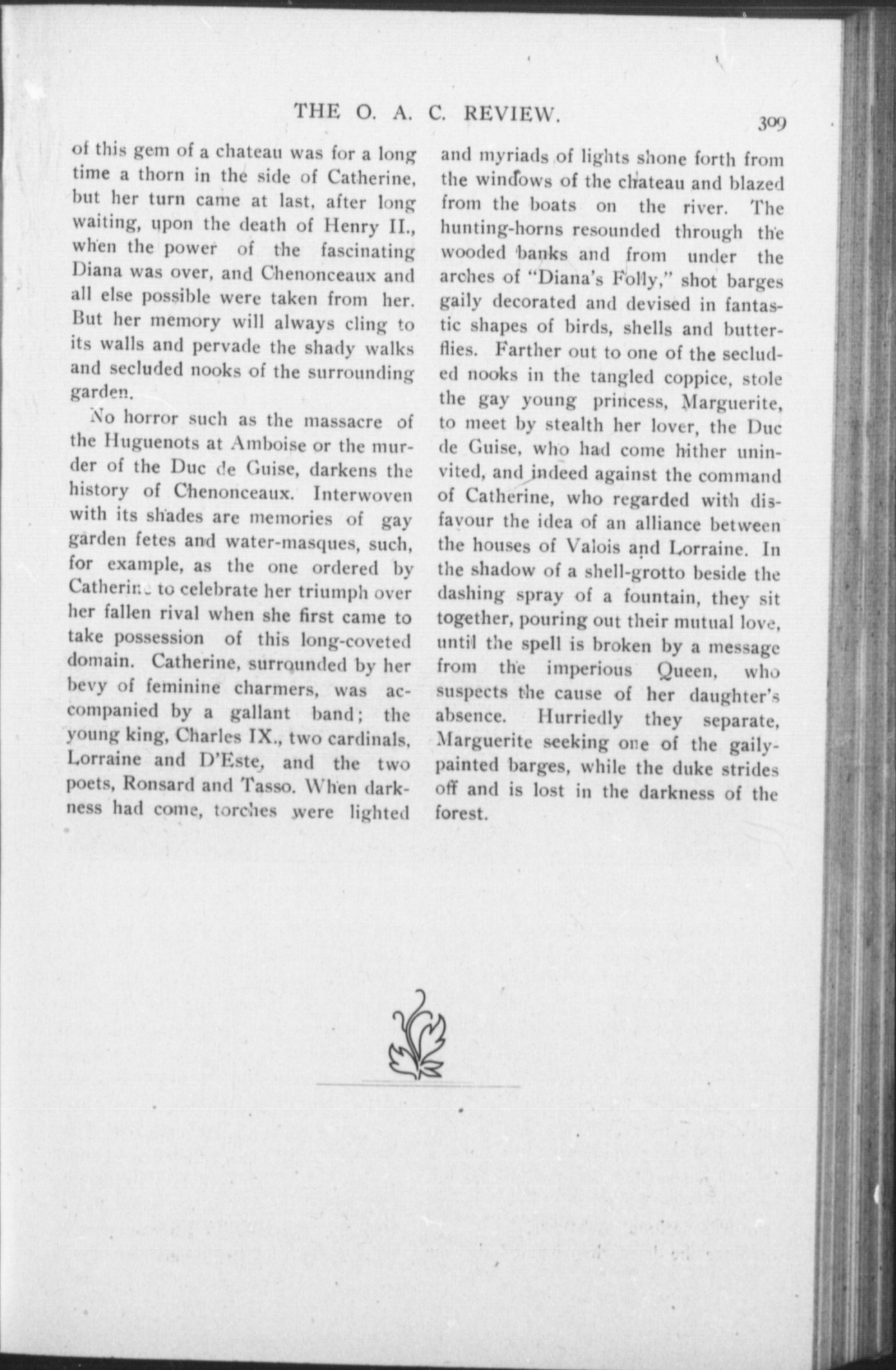 THE O. A. C. REVIEW.

309

of this gem of a chateau was for a long time a thorn in the side of Catherine, but her turn came at last, after long waiting, upon the death of Henry II., when the power of the fascinating Diana was over, and Chenonceaux and all else possible were taken from her. But her memory will always cling to its walls and pervade the shady walks and secluded nooks of the surrounding garden.

No horror such as the massacre of the Huguenots at Amboise or the murder of the Duc de Guise, darkens the history of Chenonceaux. Interwoven with its shades are memories of gay garden fetes and water-masques, such, for example, as the one ordered by Catherine to celebrate her triumph over her fallen rival when she first came to take possession of this long-coveted domain. Catherine, surrounded by her bevy of feminine charmers, was accompanied by a gallant band; the young king, Charles IX., two cardinals, Lorraine and D'Este, and the two poets, Ronsard and Tasso. When darkness had come, torches were lighted and myriads of lights shone forth from the windows of the chateau and blazed from the boats on the river. The hunting-horns resounded through the wooded banks and from under the arches of "Diana's Folly," shot barges gaily decorated and devised in fantastic shapes of birds, shells and butterflies. Farther out to one of the secluded nooks in the tangled coppice, stole the gay young princess, Marguerite, to meet by stealth her lover, the Duc de Guise, who had come hither uninvited, and indeed against the command of Catherine, who regarded with disfavour the idea of an alliance between the houses of Valois and Lorraine. In the shadow of a shell-grotto beside the dashing spray of a fountain, they sit together, pouring out their mutual love, until the spell is broken by a message from the imperious Queen, who suspects the cause of her daughter's absence. Hurriedly they separate, Marguerite seeking one of the gaily-painted barges, while the duke strides off and is lost in the darkness of the forest.